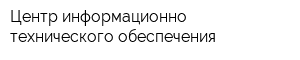 Центр информационно технического обеспечения